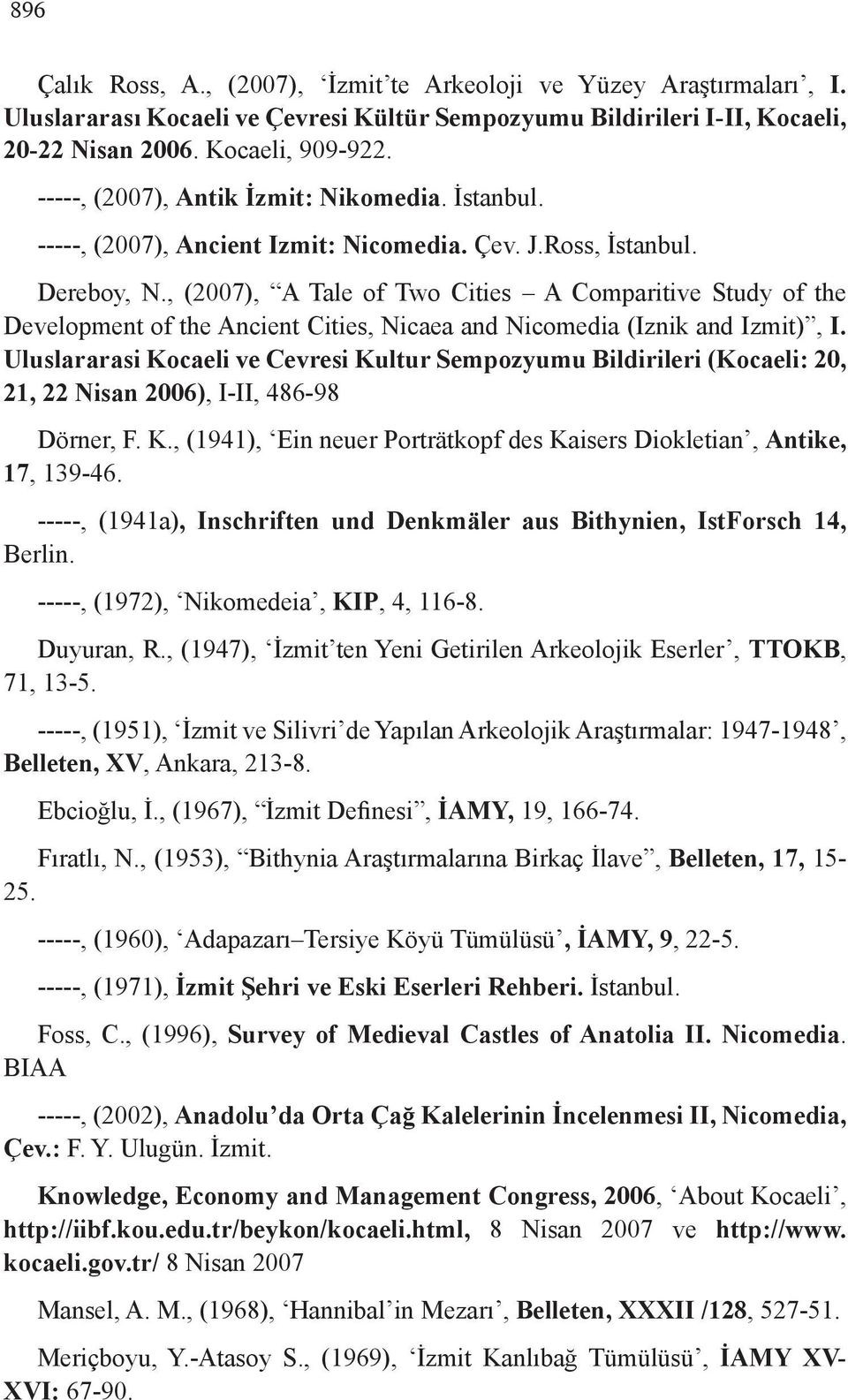 896

Çalık Ross, A., (2007), ‘İzmit’te Arkeoloji ve Yüzey Araştırmaları’, I. Uluslararası Kocaeli ve Çevresi Kültür Sempozyumu Bildirileri I-II, Kocaeli, 20-22 Nisan 2006. Kocaeli, 909-922.

-----, (2007), Antik İzmit: Nikomedia. İstanbul.

-----, (2007), Ancient Izmit: Nicomedia. Çev. J.Ross, İstanbul.

Dereboy, N., (2007), “A Tale of Two Cities – A Comparitive Study of the Development of the Ancient Cities, Nicaea and Nicomedia (Iznik and Izmit)”, I. Uluslararasi Kocaeli ve Cevresi Kultur Sempozyumu Bildirileri (Kocaeli: 20, 21, 22 Nisan 2006), I-II, 486-98

Dörner, F. K., (1941), ‘Ein neuer Porträtkopf des Kaisers Diokletian’, Antike, 17, 139-46.

-----, (1941a), Inschriften und Denkmäler aus Bithynien, IstForsch 14, Berlin.

-----, (1972), ‘Nikomedeia’, KIP, 4, 116-8.

Duyuran, R., (1947), ‘İzmit’ten Yeni Getirilen Arkeolojik Eserler’, TTOKB, 71, 13-5.

-----, (1951), ‘İzmit ve Silivri’de Yapılan Arkeolojik Araştırmalar: 1947-1948’, Belleten, XV, Ankara, 213-8.

Ebcioğlu, İ., (1967), “İzmit Definesi”, İAMY, 19, 166-74.

Fıratlı, N., (1953), “Bithynia Araştırmalarına Birkaç İlave”, Belleten, 17, 15-25.

-----, (1960), ‘Adapazarı–Tersiye Köyü Tümülüsü’, İAMY, 9, 22-5.

-----, (1971), İzmit Şehri ve Eski Eserleri Rehberi. İstanbul.

Foss, C., (1996), Survey of Medieval Castles of Anatolia II. Nicomedia. BIAA

-----, (2002), Anadolu’da Orta Çağ Kalelerinin İncelenmesi II, Nicomedia, Çev.: F. Y. Ulugün. İzmit.

Knowledge, Economy and Management Congress, 2006, ‘About Kocaeli’, http://iibf.kou.edu.tr/beykon/kocaeli.html, 8 Nisan 2007 ve http://www.kocaeli.gov.tr/ 8 Nisan 2007

Mansel, A. M., (1968), ‘Hannibal’in Mezarı’, Belleten, XXXII /128, 527-51.

Meriçboyu, Y.-Atasoy S., (1969), ‘İzmit Kanlıbağ Tümülüsü’, İAMY XV-XVI: 67-90.